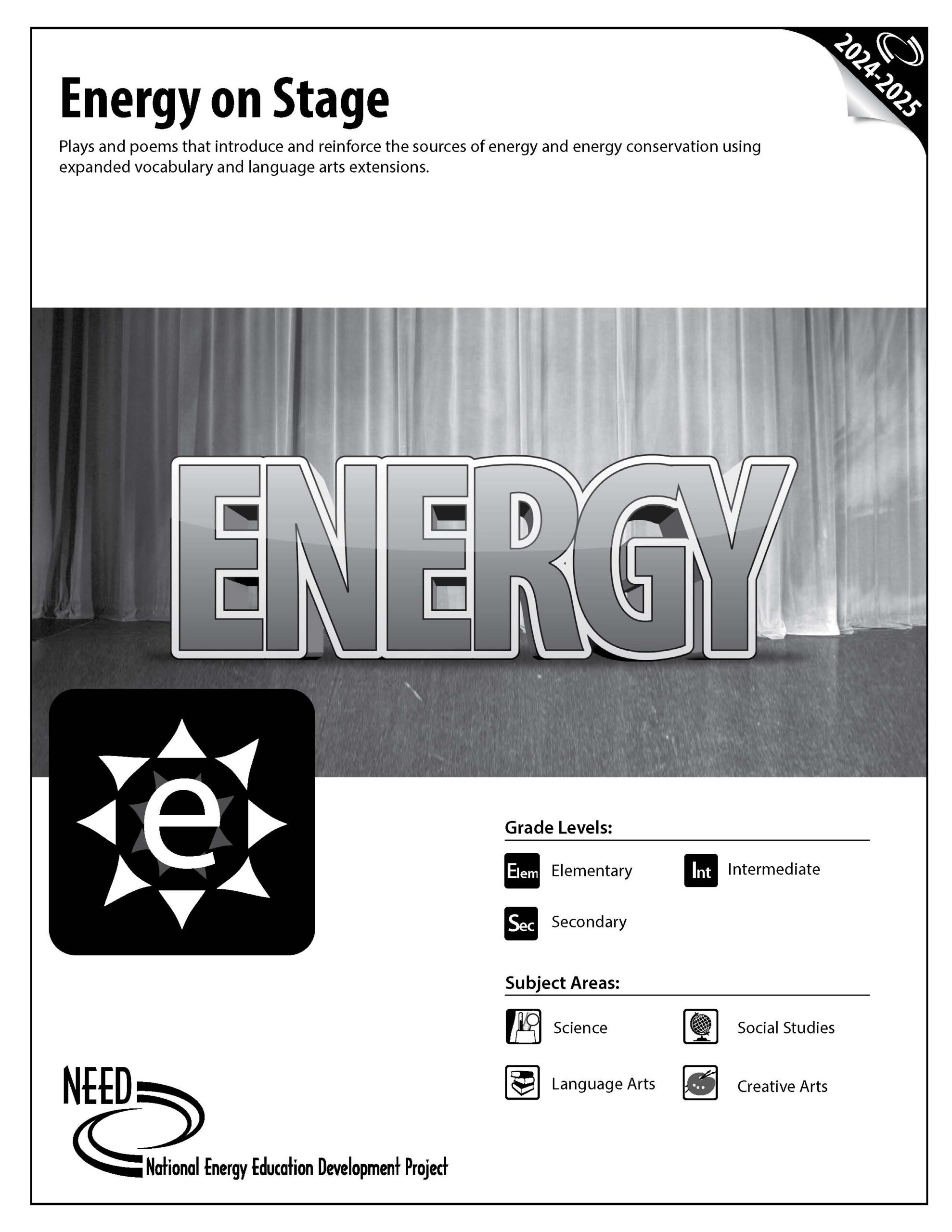 2024-2025

Energy on Stage

Plays and poems that introduce and reinforce the sources of energy and energy conservation using expanded vocabulary and language arts extensions.

ENERGY

e

Grade Levels:

Elem Elementary

Int Intermediate

Sec Secondary

Subject Areas:

Science

Social Studies

Language Arts

Creative Arts

NEED

National Energy Education Development Project